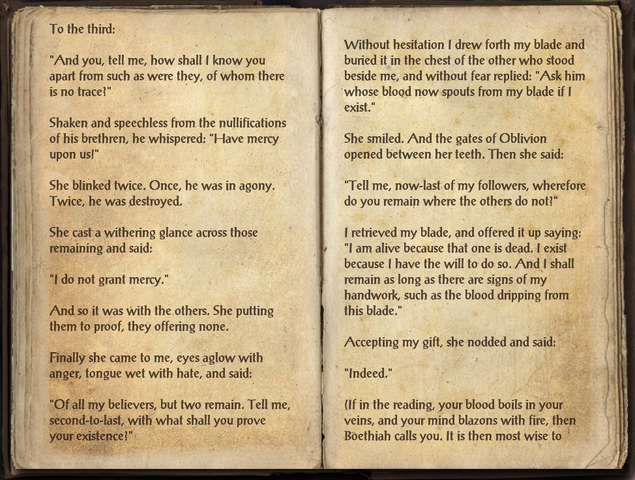 To the third:

"And you, tell me, how shall I know you apart from such as were they, of whom there is no trace?"

Shaken and speechless from the nullifications of his brethren, he whispered: "Have mercy upon us!"

She blinked twice. Once, he was in agony. Twice, he was destroyed.

She cast a withering glance across those remaining and said:

"I do not grant mercy."

And so it was with the others. She putting them to proof, they offering none.

Finally she came to me, eyes aglow with anger, tongue wet with hate, and said:

"Of all my believers, but two remain. Tell me, second-to-last, with what shall you prove your existence?"

Without hesitation I drew forth my blade and buried it in the chest of the other who stood beside me, and without fear replied: "Ask him whose blood now spouts from my blade if I exist."

She smiled. And the gates of Oblivion opened between her teeth. Then she said:

"Tell me, now-last of my followers, wherefore do you remain where the others do not?"

I retrieved my blade, and offered it up saying: "I am alive because that one is dead. I exist because I have the will to do so. And I shall remain as long as there are signs of my handwork, such as the blood dripping from this blade."

Accepting my gift, she nodded and said:

"Indeed."

(If in the reading, your blood boils in your veins, and your mind blazons with fire, then Boethiah calls you. It is then most wise to